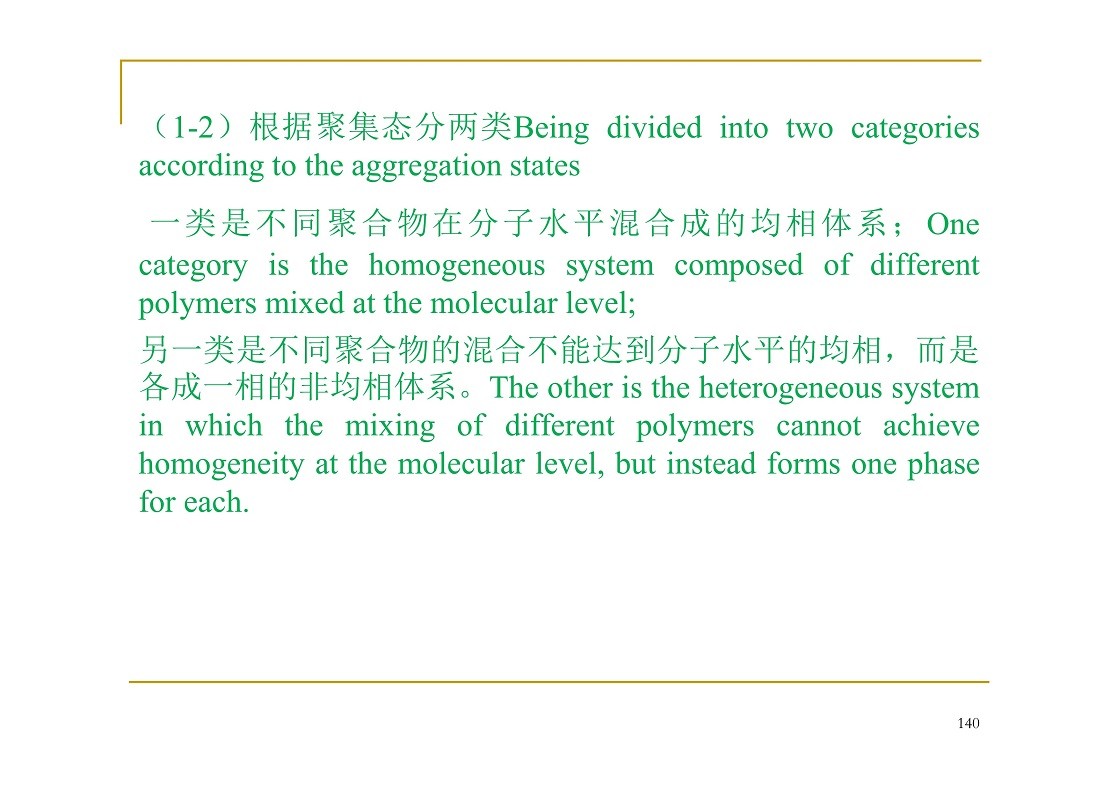 （1-2）根据聚集态分两类Being divided into two categories according to the aggregation states

一类是不同聚合物在分子水平混合成的均相体系；One category is the homogeneous system composed of different polymers mixed at the molecular level;

另一类是不同聚合物的混合不能达到分子水平的均相，而是各成一相的非均相体系。The other is the heterogeneous system in which the mixing of different polymers cannot achieve homogeneity at the molecular level, but instead forms one phase for each.

140